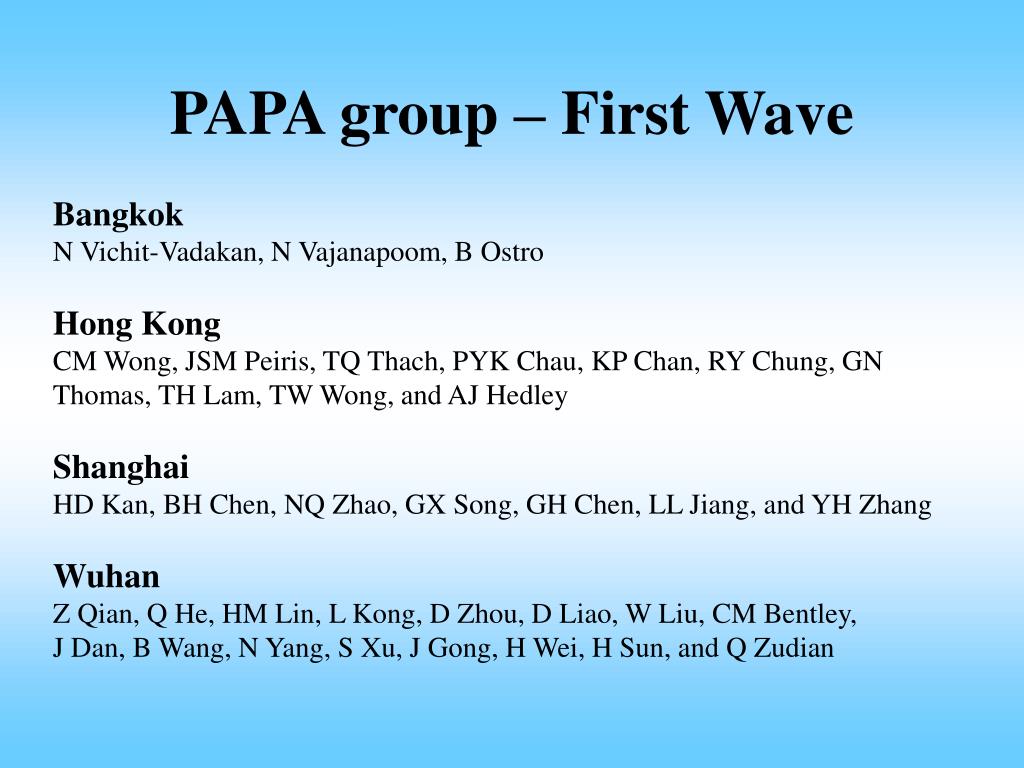 PAPA group – First Wave

Bangkok
N Vichit-Vadakan, N Vajanapoom, B Ostro

Hong Kong
CM Wong, JSM Peiris, TQ Thach, PYK Chau, KP Chan, RY Chung, GN Thomas, TH Lam, TW Wong, and AJ Hedley

Shanghai
HD Kan, BH Chen, NQ Zhao, GX Song, GH Chen, LL Jiang, and YH Zhang

Wuhan
Z Qian, Q He, HM Lin, L Kong, D Zhou, D Liao, W Liu, CM Bentley, J Dan, B Wang, N Yang, S Xu, J Gong, H Wei, H Sun, and Q Zudian